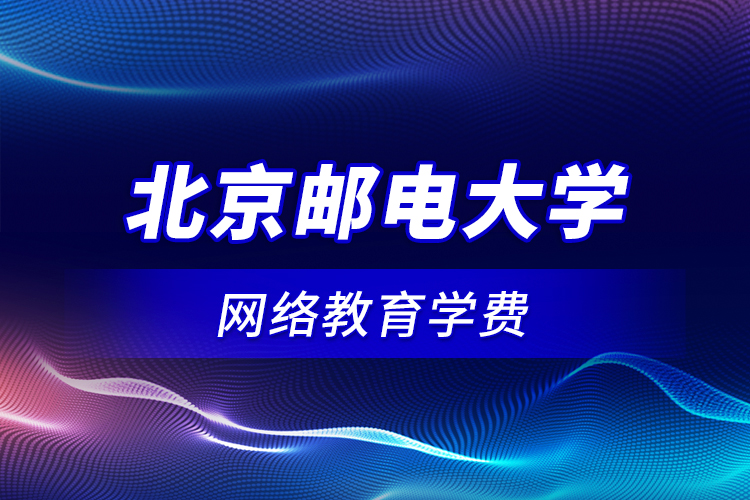 北京邮电大学

网络教育学费